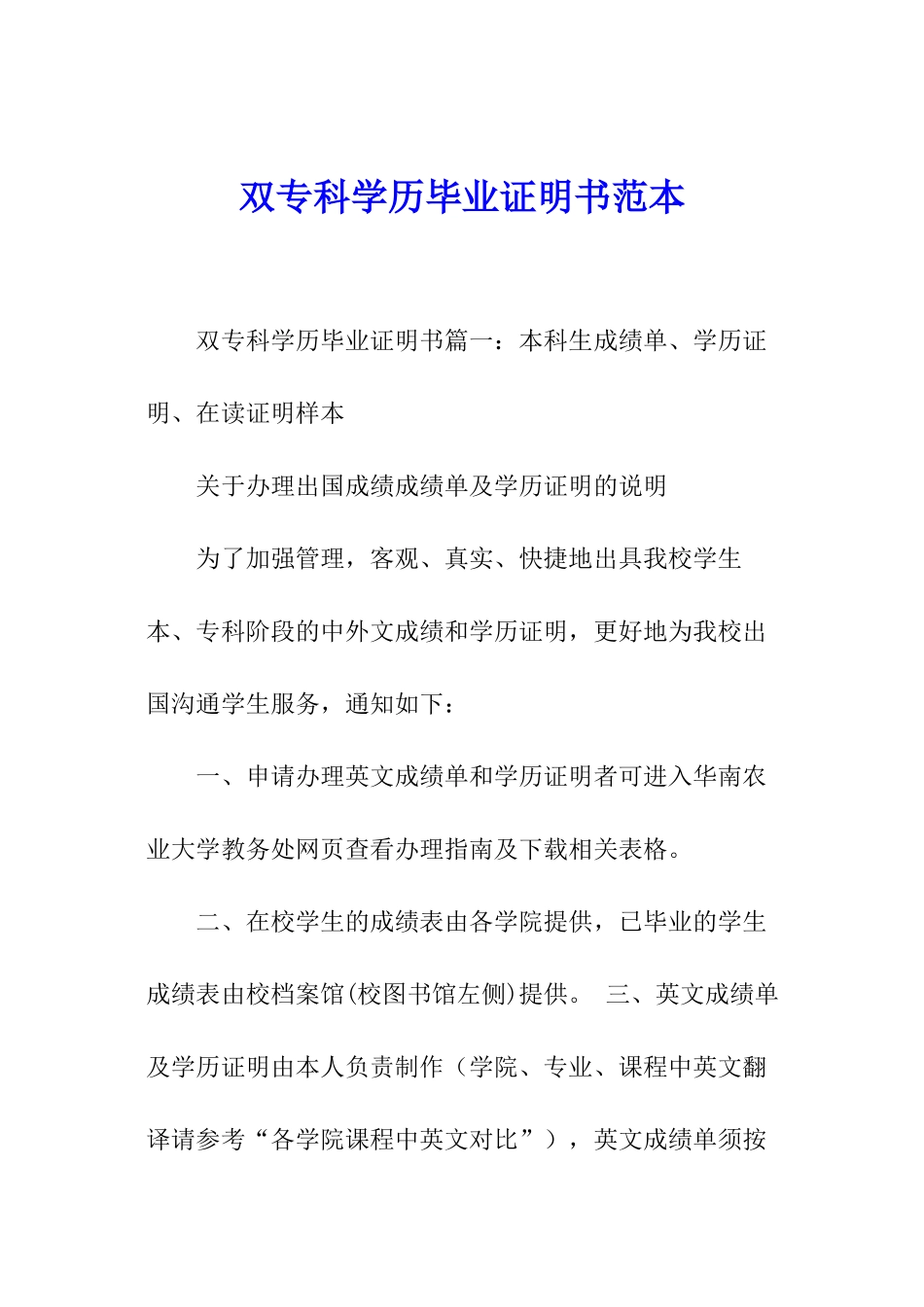 双专科学历毕业证明书范本

双专科学历毕业证明书篇一：本科生成绩单、学历证明、在读证明样本

关于办理出国成绩成绩单及学历证明的说明

为了加强管理，客观、真实、快捷地出具我校学生本、专科阶段的中外文成绩和学历证明，更好地为我校出国沟通学生服务，通知如下：

一、申请办理英文成绩单和学历证明者可进入华南农业大学教务处网页查看办理指南及下载相关表格。

二、在校学生的成绩表由各学院提供，已毕业的学生成绩表由校档案馆(校图书馆左侧)提供。 三、英文成绩单及学历证明由本人负责制作（学院、专业、课程中英文翻译请参考“各学院课程中英文对比”），英文成绩单须按